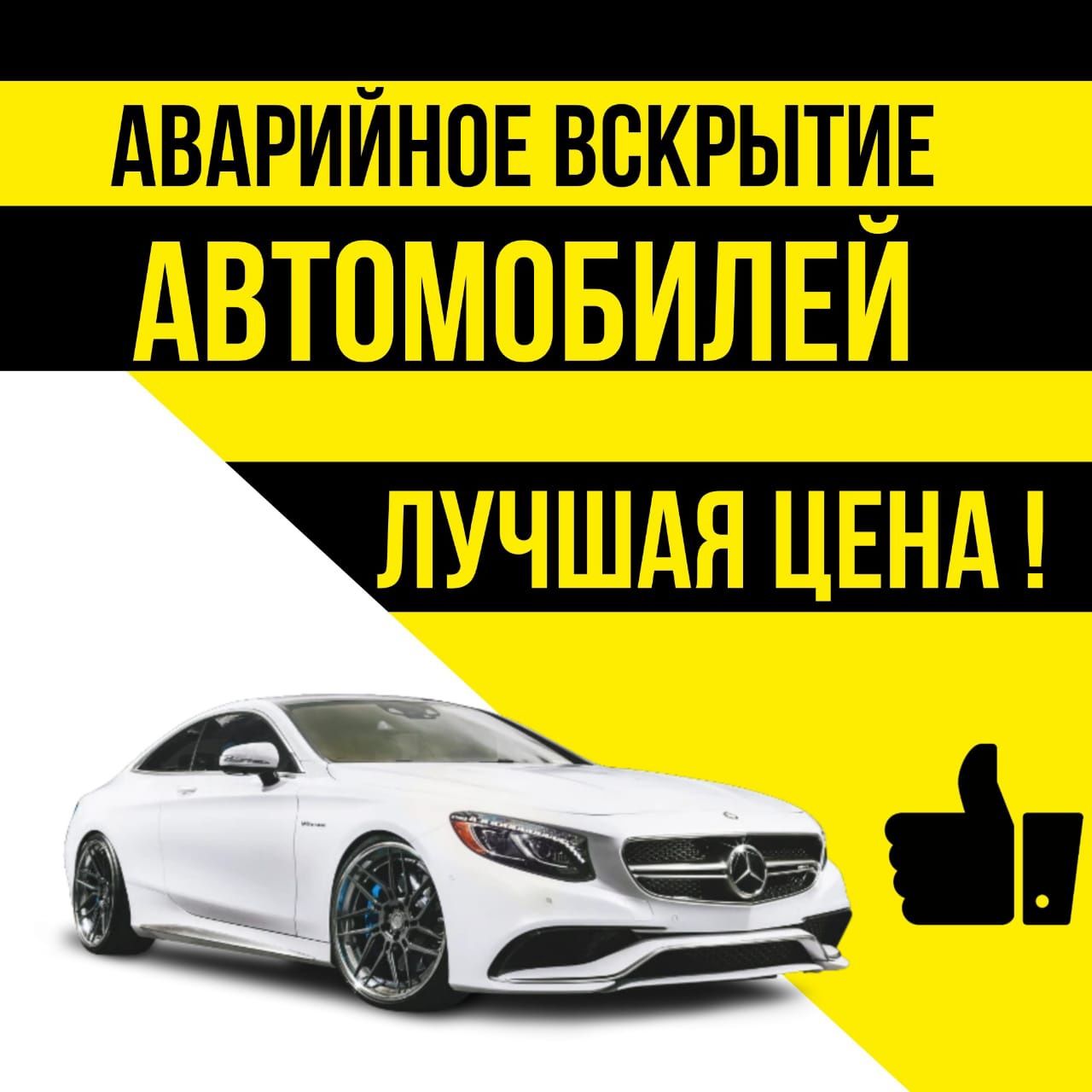 АВАРИЙНОЕ ВСКРЫТИЕ
АВТОМОБИЛЕЙ

ЛУЧШАЯ ЦЕНА !